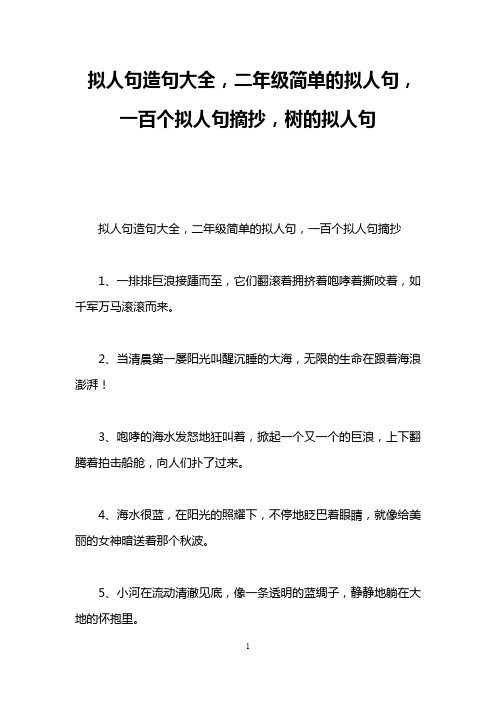 拟人句造句大全，二年级简单的拟人句，一百个拟人句摘抄，树的拟人句

拟人句造句大全，二年级简单的拟人句，一百个拟人句摘抄

1、一排排巨浪接踵而至，它们翻滚着拥挤着咆哮着撕咬着，如千军万马滚滚而来。

2、当清晨第一屡阳光叫醒沉睡的大海，无限的生命在跟着海浪澎湃！

3、咆哮的海水发怒地狂叫着，掀起一个又一个的巨浪，上下翻腾着拍击船舱，向人们扑了过来。

4、海水很蓝，在阳光的照耀下，不停地眨巴着眼睛，就像给美丽的女神暗送着那个秋波。

5、小河在流动清澈见底，像一条透明的蓝绸子，静静地躺在大地的怀抱里。

1